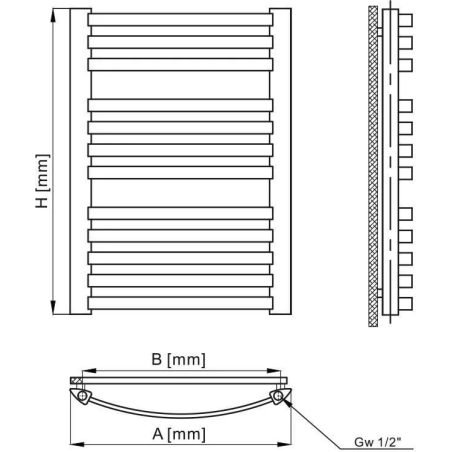 H [mm]

B [mm]

A [mm]

Gw 1/2"